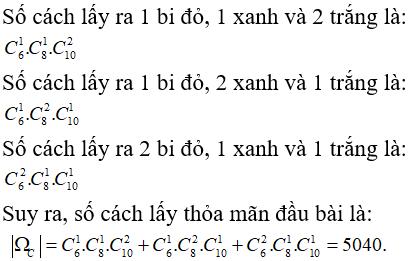 Số cách lấy ra 1 bi đỏ, 1 xanh và 2 trắng là:
$C_6^1.C_8^1.C_{10}^2$

Số cách lấy ra 1 bi đỏ, 2 xanh và 1 trắng là:
$C_6^1.C_8^2.C_{10}^1$

Số cách lấy ra 2 bi đỏ, 1 xanh và 1 trắng là:
$C_6^2.C_8^1.C_{10}^1$

Suy ra, số cách lấy thỏa mãn đầu bài là:
$|\Omega_C| = C_6^1.C_8^1.C_{10}^2 + C_6^1.C_8^2.C_{10}^1 + C_6^2.C_8^1.C_{10}^1 = 5040.$